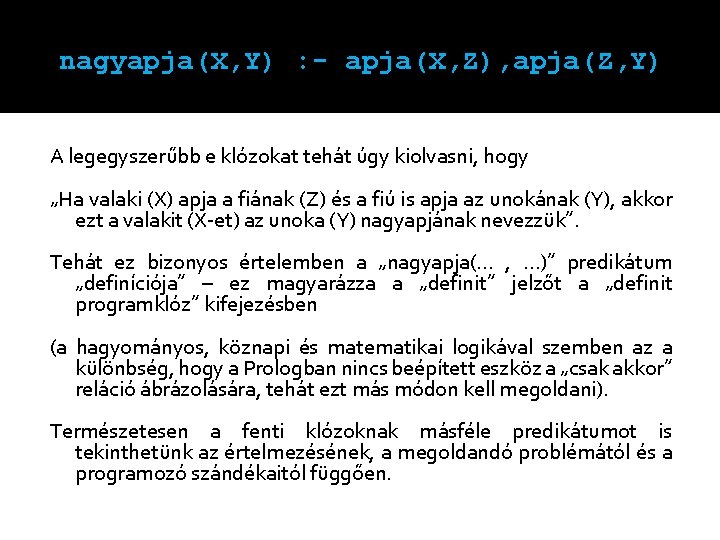 nagyapja(X,Y) :- apja(X,Z),apja(Z,Y)

A legegyszerűbb e klózokat tehát úgy kiolvasni, hogy

„Ha valaki (X) apja a fiának (Z) és a fiú is apja az unokának (Y), akkor ezt a valakit (X-et) az unoka (Y) nagyapjának nevezzük”.

Tehát ez bizonyos értelemben a „nagyapja(… , …)” predikátum „definíciója” – ez magyarázza a „definit” jelzőt a „definit programklóz” kifejezésben

(a hagyományos, köznapi és matematikai logikával szemben az a különbség, hogy a Prologban nincs beépített eszköz a „csak akkor” reláció ábrázolására, tehát ezt más módon kell megoldani).

Természetesen a fenti klózoknak másféle predikátumot is tekinthetünk az értelmezésének, a megoldandó problémától és a programozó szándékaitól függően.